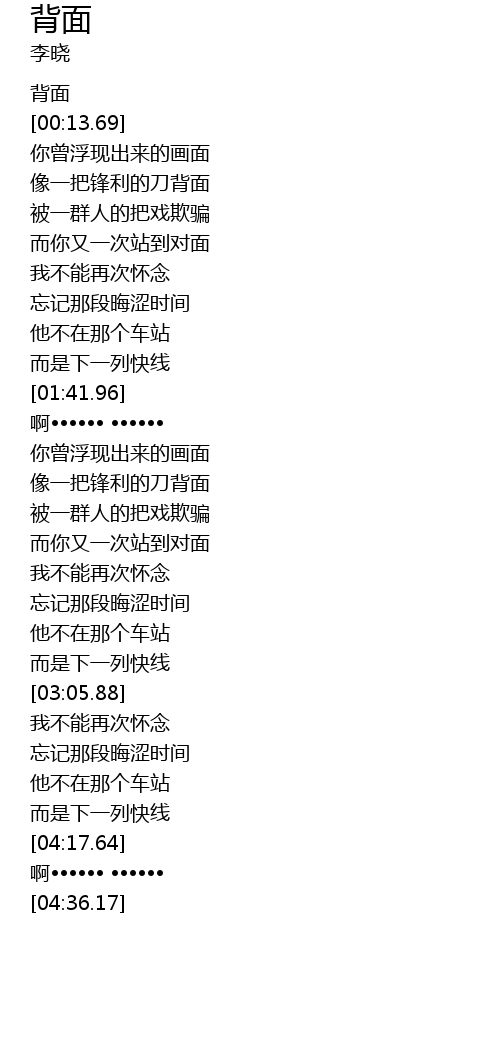 背面
李晓

背面
[00:13.69]
你曾浮现出来的画面
像一把锋利的刀背面
被一群人的把戏欺骗
而你又一次站到对面
我不能再次怀念
忘记那段晦涩时间
他不在那个车站
而是下一列快线
[01:41.96]
啊•••••• ••••••
你曾浮现出来的画面
像一把锋利的刀背面
被一群人的把戏欺骗
而你又一次站到对面
我不能再次怀念
忘记那段晦涩时间
他不在那个车站
而是下一列快线
[03:05.88]
我不能再次怀念
忘记那段晦涩时间
他不在那个车站
而是下一列快线
[04:17.64]
啊•••••• ••••••
[04:36.17]